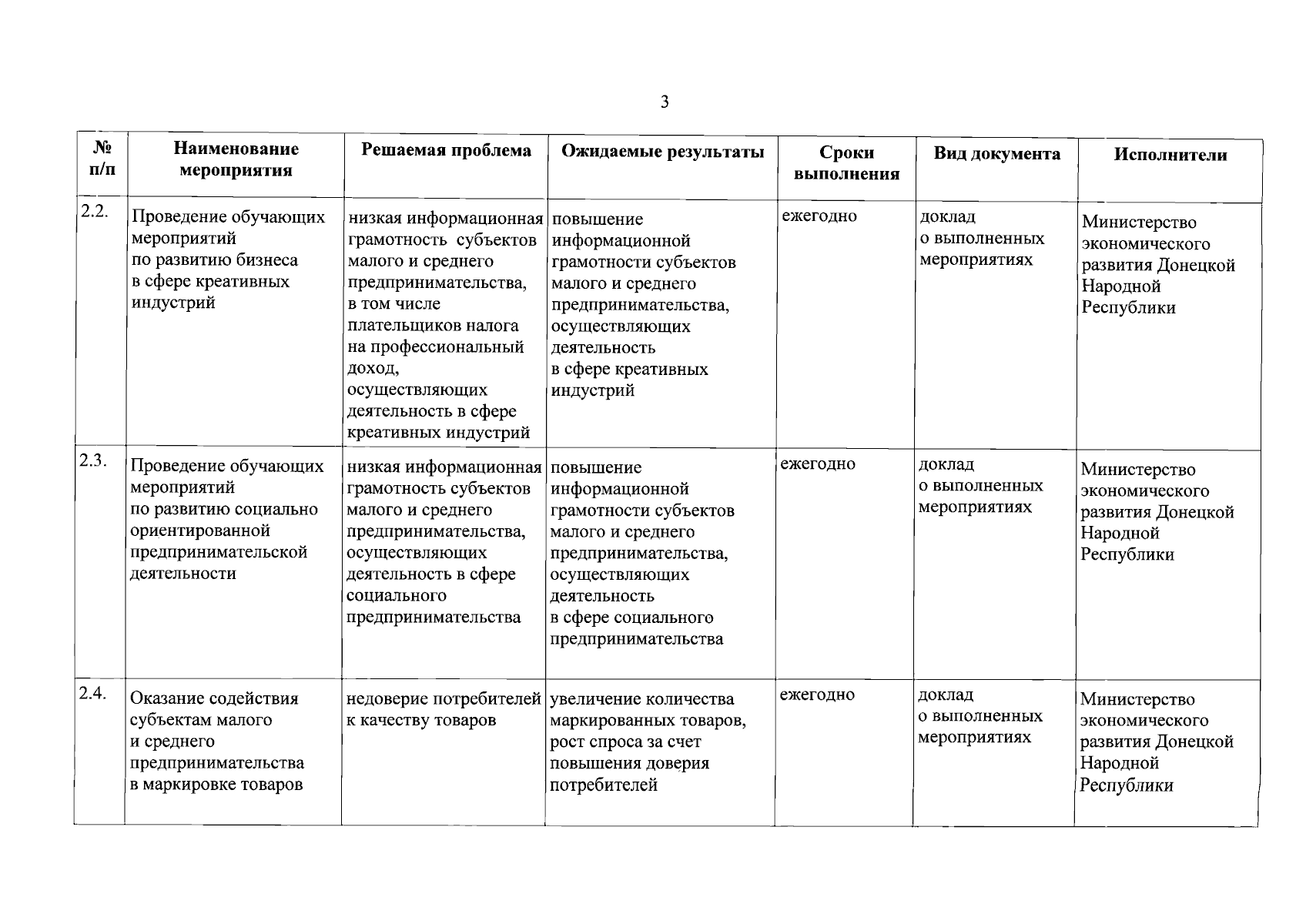 3

| № п/п | Наименование мероприятия | Решаемая проблема | Ожидаемые результаты | Сроки выполнения | Вид документа | Исполнители |
|---|---|---|---|---|---|---|
| 2.2. | Проведение обучающих мероприятий по развитию бизнеса в сфере креативных индустрий | низкая информационная грамотность субъектов малого и среднего предпринимательства, в том числе плательщиков налога на профессиональный доход, осуществляющих деятельность в сфере креативных индустрий | повышение информационной грамотности субъектов малого и среднего предпринимательства, осуществляющих деятельность в сфере креативных индустрий | ежегодно | доклад о выполненных мероприятиях | Министерство экономического развития Донецкой Народной Республики |
| 2.3. | Проведение обучающих мероприятий по развитию социально ориентированной предпринимательской деятельности | низкая информационная грамотность субъектов малого и среднего предпринимательства, осуществляющих деятельность в сфере социального предпринимательства | повышение информационной грамотности субъектов малого и среднего предпринимательства, осуществляющих деятельность в сфере социального предпринимательства | ежегодно | доклад о выполненных мероприятиях | Министерство экономического развития Донецкой Народной Республики |
| 2.4. | Оказание содействия субъектам малого и среднего предпринимательства в маркировке товаров | недоверие потребителей к качеству товаров | увеличение количества маркированных товаров, рост спроса за счет повышения доверия потребителей | ежегодно | доклад о выполненных мероприятиях | Министерство экономического развития Донецкой Народной Республики |